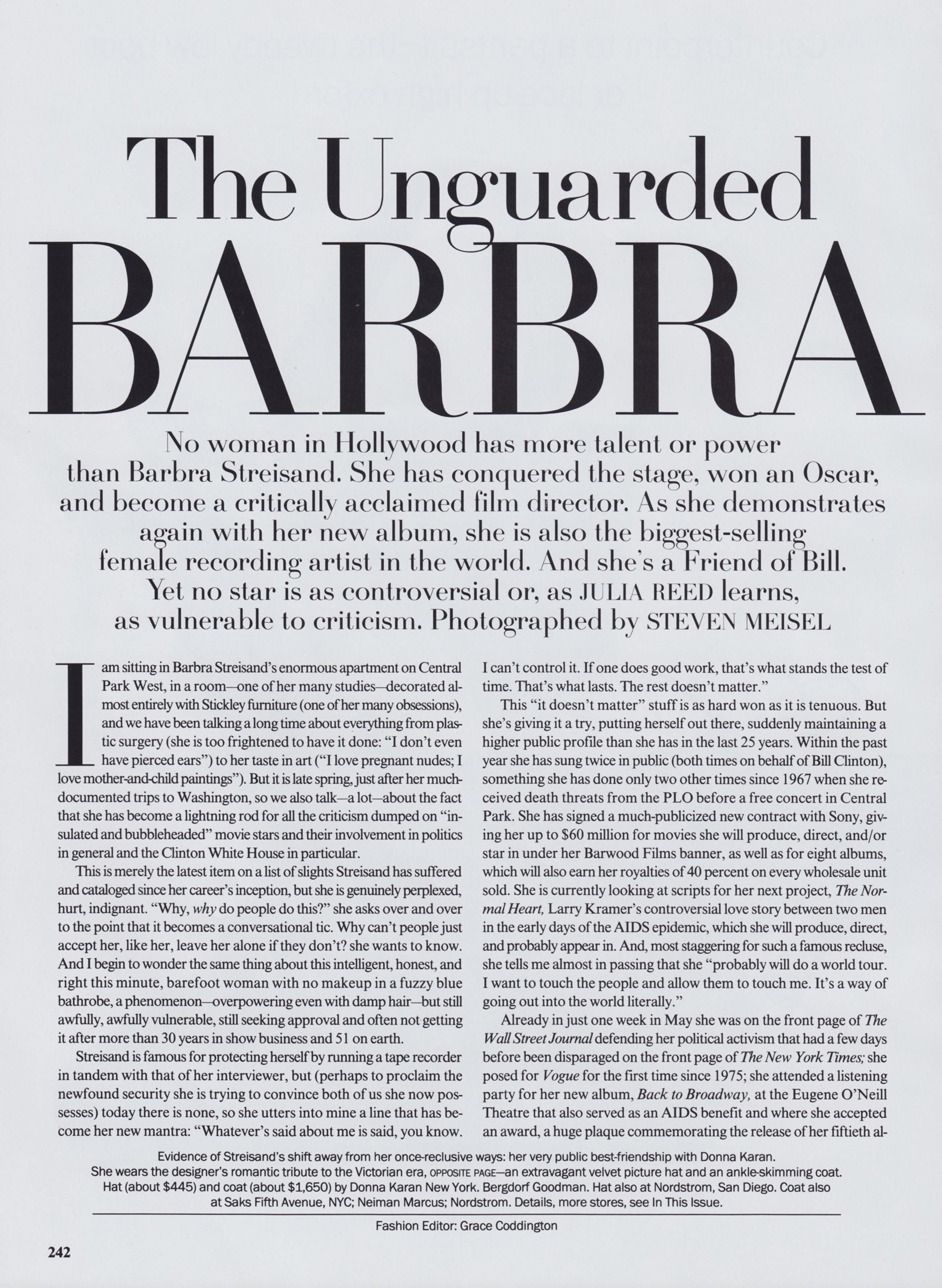 The Unguarded BARBRA

No woman in Hollywood has more talent or power than Barbra Streisand. She has conquered the stage, won an Oscar, and become a critically acclaimed film director. As she demonstrates again with her new album, she is also the biggest-selling female recording artist in the world. And she's a Friend of Bill. Yet no star is as controversial or, as JULIA REED learns, as vulnerable to criticism. Photographed by STEVEN MEISEL

I am sitting in Barbra Streisand's enormous apartment on Central Park West, in a room—one of her many studies—decorated almost entirely with Stickley furniture (one of her many obsessions), and we have been talking a long time about everything from plastic surgery (she is too frightened to have it done: "I don't even have pierced ears") to her taste in art ("I love pregnant nudes; I love mother-and-child paintings"). But it is late spring, just after her much-documented trips to Washington, so we also talk—a lot—about the fact that she has become a lightning rod for all the criticism dumped on "insulated and bubbleheaded" movie stars and their involvement in politics in general and the Clinton White House in particular.

This is merely the latest item on a list of slights Streisand has suffered and cataloged since her career's inception, but she is genuinely perplexed, hurt, indignant. "Why, why do people do this?" she asks over and over to the point that it becomes a conversational tic. Why can't people just accept her, like her, leave her alone if they don't? she wants to know. And I begin to wonder the same thing about this intelligent, honest, and right this minute, barefoot woman with no makeup in a fuzzy blue bathrobe, a phenomenon—overpowering even with damp hair—but still awfully, awfully vulnerable, still seeking approval and often not getting it after more than 30 years in show business and 51 on earth.

Streisand is famous for protecting herself by running a tape recorder in tandem with that of her interviewer, but (perhaps to proclaim the newfound security she is trying to convince both of us she now possesses) today there is none, so she utters into mine a line that has become her new mantra: "Whatever's said about me is said, you know. I can't control it. If one does good work, that's what stands the test of time. That's what lasts. The rest doesn't matter."

This "it doesn't matter" stuff is as hard won as it is tenuous. But she's giving it a try, putting herself out there, suddenly maintaining a higher public profile than she has in the last 25 years. Within the past year she has sung twice in public (both times on behalf of Bill Clinton), something she has done only two other times since 1967 when she received death threats from the PLO before a free concert in Central Park. She has signed a much-publicized new contract with Sony, giving her up to $60 million for movies she will produce, direct, and/or star in under her Barwood Films banner, as well as for eight albums, which will also earn her royalties of 40 percent on every wholesale unit sold. She is currently looking at scripts for her next project, The Normal Heart, Larry Kramer's controversial love story between two men in the early days of the AIDS epidemic, which she will produce, direct, and probably appear in. And, most staggering for such a famous recluse, she tells me almost in passing that she "probably will do a world tour. I want to touch the people and allow them to touch me. It's a way of going out into the world literally."

Already in just one week in May she was on the front page of The Wall Street Journal defending her political activism that had a few days before been disparaged on the front page of The New York Times; she posed for Vogue for the first time since 1975; she attended a listening party for her new album, Back to Broadway, at the Eugene O'Neill Theatre that also served as an AIDS benefit and where she accepted an award, a huge plaque commemorating the release of her fiftieth al-

Evidence of Streisand's shift away from her once-reclusive ways: her very public best-friendship with Donna Karan. She wears the designer's romantic tribute to the Victorian era, OPPOSITE PAGE—an extravagant velvet picture hat and an ankle-skimming coat. Hat (about $445) and coat (about $1,650) by Donna Karan New York. Bergdorf Goodman. Hat also at Nordstrom, San Diego. Coat also at Saks Fifth Avenue, NYC; Neiman Marcus; Nordstrom. Details, more stores, see In This Issue.

Fashion Editor: Grace Coddington

242